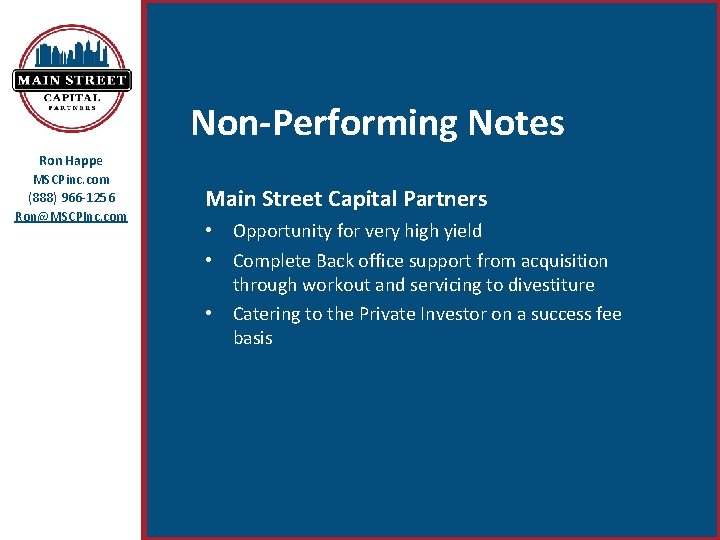 MAIN STREET
CAPITAL
PARTNERS

Ron Happe
MSCPinc.com
(888) 966-1256
Ron@MSCPInc.com

Non-Performing Notes

Main Street Capital Partners

• Opportunity for very high yield
• Complete Back office support from acquisition through workout and servicing to divestiture
• Catering to the Private Investor on a success fee basis